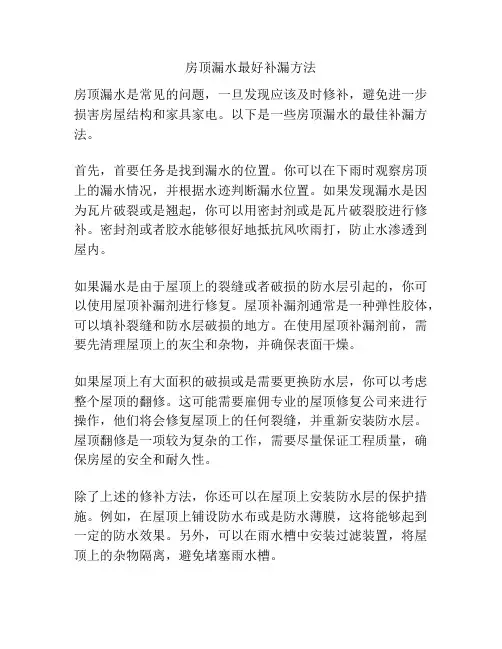 房顶漏水最好补漏方法

房顶漏水是常见的问题，一旦发现应该及时修补，避免进一步损害房屋结构和家具家电。以下是一些房顶漏水的最佳补漏方法。

首先，首要任务是找到漏水的位置。你可以在下雨时观察房顶上的漏水情况，并根据水迹判断漏水位置。如果发现漏水是因为瓦片破裂或是翘起，你可以用密封剂或是瓦片破裂胶进行修补。密封剂或者胶水能够很好地抵抗风吹雨打，防止水渗透到屋内。

如果漏水是由于屋顶上的裂缝或者破损的防水层引起的，你可以使用屋顶补漏剂进行修复。屋顶补漏剂通常是一种弹性胶体，可以填补裂缝和防水层破损的地方。在使用屋顶补漏剂前，需要先清理屋顶上的灰尘和杂物，并确保表面干燥。

如果屋顶上有大面积的破损或是需要更换防水层，你可以考虑整个屋顶的翻修。这可能需要雇佣专业的屋顶修复公司来进行操作，他们将会修复屋顶上的任何裂缝，并重新安装防水层。屋顶翻修是一项较为复杂的工作，需要尽量保证工程质量，确保房屋的安全和耐久性。

除了上述的修补方法，你还可以在屋顶上安装防水层的保护措施。例如，在屋顶上铺设防水布或是防水薄膜，这将能够起到一定的防水效果。另外，可以在雨水槽中安装过滤装置，将屋顶上的杂物隔离，避免堵塞雨水槽。